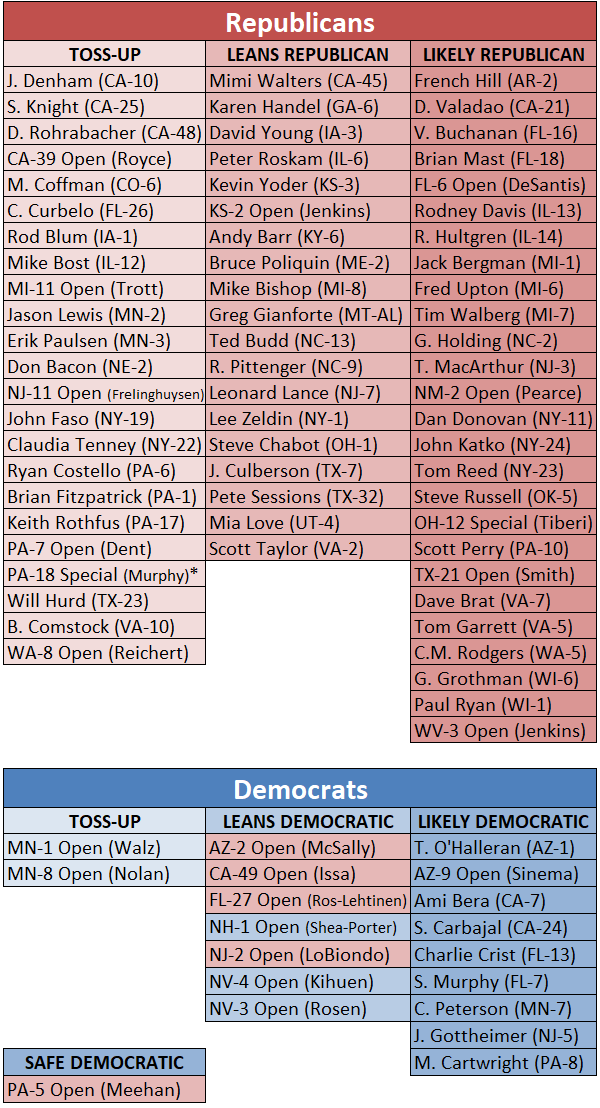 Republicans

| TOSS-UP | LEANS REPUBLICAN | LIKELY REPUBLICAN |
|---|---|---|
| J. Denham (CA-10) | Mimi Walters (CA-45) | French Hill (AR-2) |
| S. Knight (CA-25) | Karen Handel (GA-6) | D. Valadao (CA-21) |
| D. Rohrabacher (CA-48) | David Young (IA-3) | V. Buchanan (FL-16) |
| CA-39 Open (Royce) | Peter Roskam (IL-6) | Brian Mast (FL-18) |
| M. Coffman (CO-6) | Kevin Yoder (KS-3) | FL-6 Open (DeSantis) |
| C. Curbelo (FL-26) | KS-2 Open (Jenkins) | Rodney Davis (IL-13) |
| Rod Blum (IA-1) | Andy Barr (KY-6) | R. Hultgren (IL-14) |
| Mike Bost (IL-12) | Bruce Poliquin (ME-2) | Jack Bergman (MI-1) |
| MI-11 Open (Trott) | Mike Bishop (MI-8) | Fred Upton (MI-6) |
| Jason Lewis (MN-2) | Greg Gianforte (MT-AL) | Tim Walberg (MI-7) |
| Erik Paulsen (MN-3) | Ted Budd (NC-13) | G. Holding (NC-2) |
| Don Bacon (NE-2) | R. Pittenger (NC-9) | T. MacArthur (NJ-3) |
| NJ-11 Open (Frelinghuysen) | Leonard Lance (NJ-7) | NM-2 Open (Pearce) |
| John Faso (NY-19) | Lee Zeldin (NY-1) | Dan Donovan (NY-11) |
| Claudia Tenney (NY-22) | Steve Chabot (OH-1) | John Katko (NY-24) |
| Ryan Costello (PA-6) | J. Culberson (TX-7) | Tom Reed (NY-23) |
| Brian Fitzpatrick (PA-1) | Pete Sessions (TX-32) | Steve Russell (OK-5) |
| Keith Rothfus (PA-17) | Mia Love (UT-4) | OH-12 Special (Tiberi) |
| PA-7 Open (Dent) | Scott Taylor (VA-2) | Scott Perry (PA-10) |
| PA-18 Special (Murphy)* | | TX-21 Open (Smith) |
| Will Hurd (TX-23) | | Dave Brat (VA-7) |
| B. Comstock (VA-10) | | Tom Garrett (VA-5) |
| WA-8 Open (Reichert) | | C.M. Rodgers (WA-5) |
| | | G. Grothman (WI-6) |
| | | Paul Ryan (WI-1) |
| | | WV-3 Open (Jenkins) |

Democrats

| TOSS-UP | LEANS DEMOCRATIC | LIKELY DEMOCRATIC |
|---|---|---|
| MN-1 Open (Walz) | AZ-2 Open (McSally) | T. O'Halleran (AZ-1) |
| MN-8 Open (Nolan) | CA-49 Open (Issa) | AZ-9 Open (Sinema) |
| | FL-27 Open (Ros-Lehtinen) | Ami Bera (CA-7) |
| | NH-1 Open (Shea-Porter) | S. Carbajal (CA-24) |
| | NJ-2 Open (LoBiondo) | Charlie Crist (FL-13) |
| | NV-4 Open (Kihuen) | S. Murphy (FL-7) |
| | NV-3 Open (Rosen) | C. Peterson (MN-7) |
| | | J. Gottheimer (NJ-5) |
| | | M. Cartwright (PA-8) |

| SAFE DEMOCRATIC |
|---|
| PA-5 Open (Meehan) |